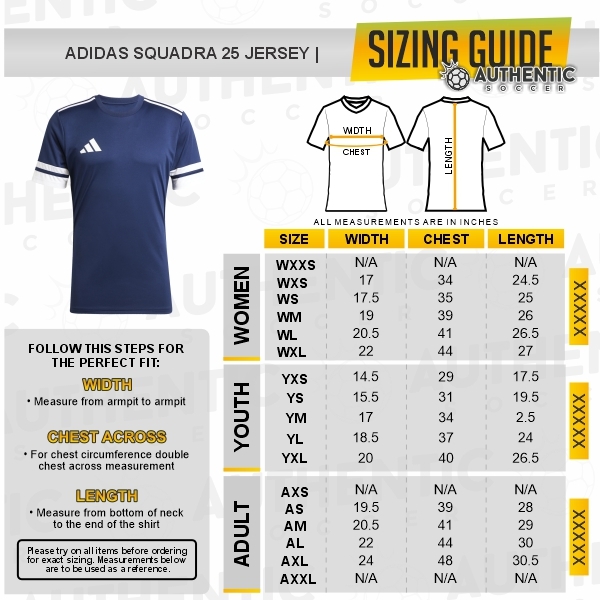 ADIDAS SQUADRA 25 JERSEY |

SIZING GUIDE

AUTHENTIC SOCCER

WIDTH

CHEST

LENGTH

ALL MEASUREMENTS ARE IN INCHES

| | SIZE | WIDTH | CHEST | LENGTH | |
|---|---|---|---|---|---|
| WOMEN | WXXS | N/A | N/A | N/A | XXXXX |
| | WXS | 17 | 34 | 24.5 | |
| | WS | 17.5 | 35 | 25 | |
| | WM | 19 | 39 | 26 | |
| | WL | 20.5 | 41 | 26.5 | |
| | WXL | 22 | 44 | 27 | |
| YOUTH | YXS | 14.5 | 29 | 17.5 | XXXXX |
| | YS | 15.5 | 31 | 19.5 | |
| | YM | 17 | 34 | 2.5 | |
| | YL | 18.5 | 37 | 24 | |
| | YXL | 20 | 40 | 26.5 | |
| ADULT | AXS | N/A | N/A | N/A | XXXXX |
| | AS | 19.5 | 39 | 28 | |
| | AM | 20.5 | 41 | 29 | |
| | AL | 22 | 44 | 30 | |
| | AXL | 24 | 48 | 30.5 | |
| | AXXL | N/A | N/A | N/A | |

FOLLOW THIS STEPS FOR THE PERFECT FIT:

WIDTH
• Measure from armpit to armpit

CHEST ACROSS
• For chest circumference double chest across measurement

LENGTH
• Measure from bottom of neck to the end of the shirt

Please try on all items before ordering for exact sizing. Measurements below are to be used as a reference.